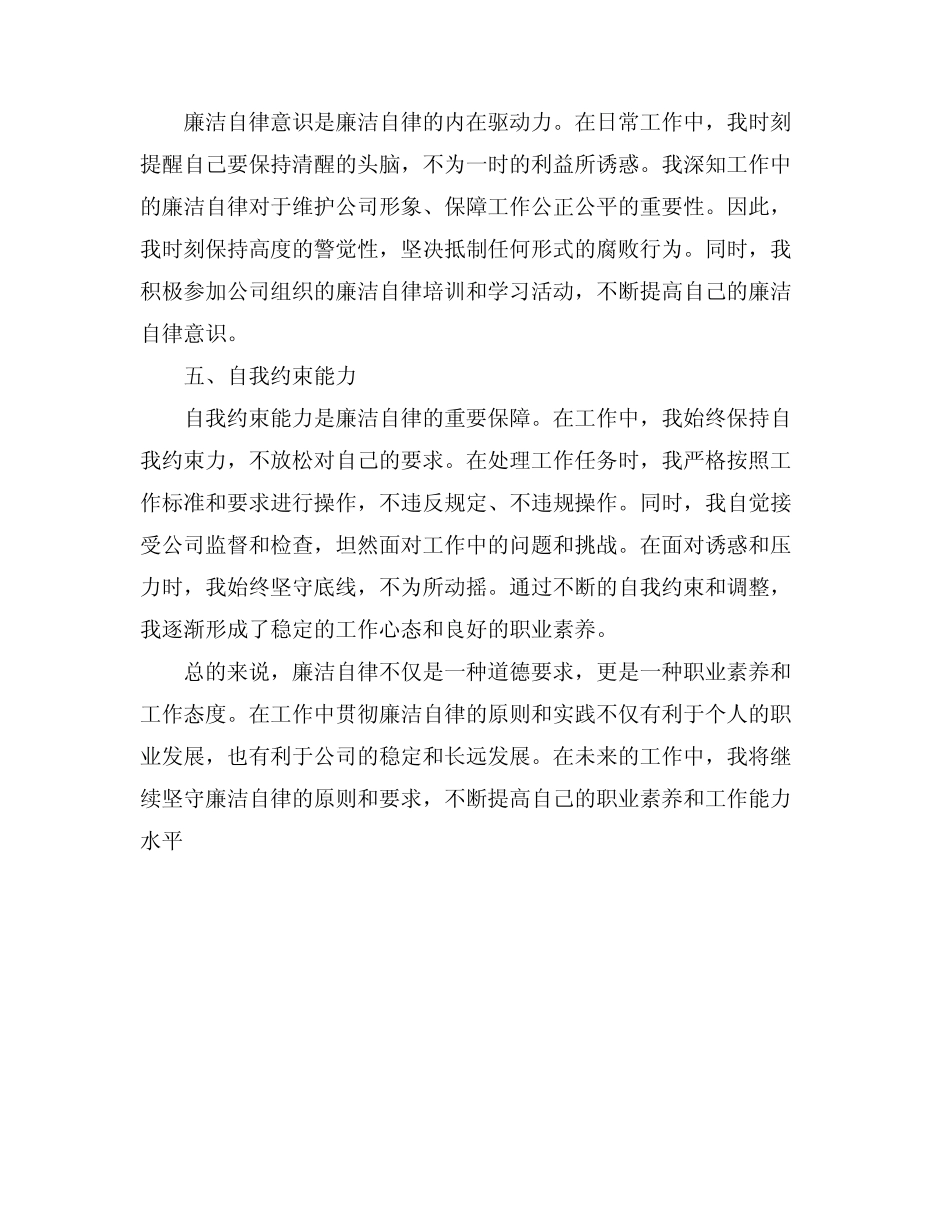 廉洁自律意识是廉洁自律的内在驱动力。在日常工作中，我时刻提醒自己要保持清醒的头脑，不为一时的利益所诱惑。我深知工作中的廉洁自律对于维护公司形象、保障工作公正公平的重要性。因此，我时刻保持高度的警觉性，坚决抵制任何形式的腐败行为。同时，我积极参加公司组织的廉洁自律培训和学习活动，不断提高自己的廉洁自律意识。

五、自我约束能力

自我约束能力是廉洁自律的重要保障。在工作中，我始终保持自我约束力，不放松对自己的要求。在处理工作任务时，我严格按照工作标准和要求进行操作，不违反规定、不违规操作。同时，我自觉接受公司监督和检查，坦然面对工作中的问题和挑战。在面对诱惑和压力时，我始终坚守底线，不为所动摇。通过不断的自我约束和调整，我逐渐形成了稳定的工作心态和良好的职业素养。

总的来说，廉洁自律不仅是一种道德要求，更是一种职业素养和工作态度。在工作中贯彻廉洁自律的原则和实践不仅有利于个人的职业发展，也有利于公司的稳定和长远发展。在未来的工作中，我将继续坚守廉洁自律的原则和要求，不断提高自己的职业素养和工作能力水平